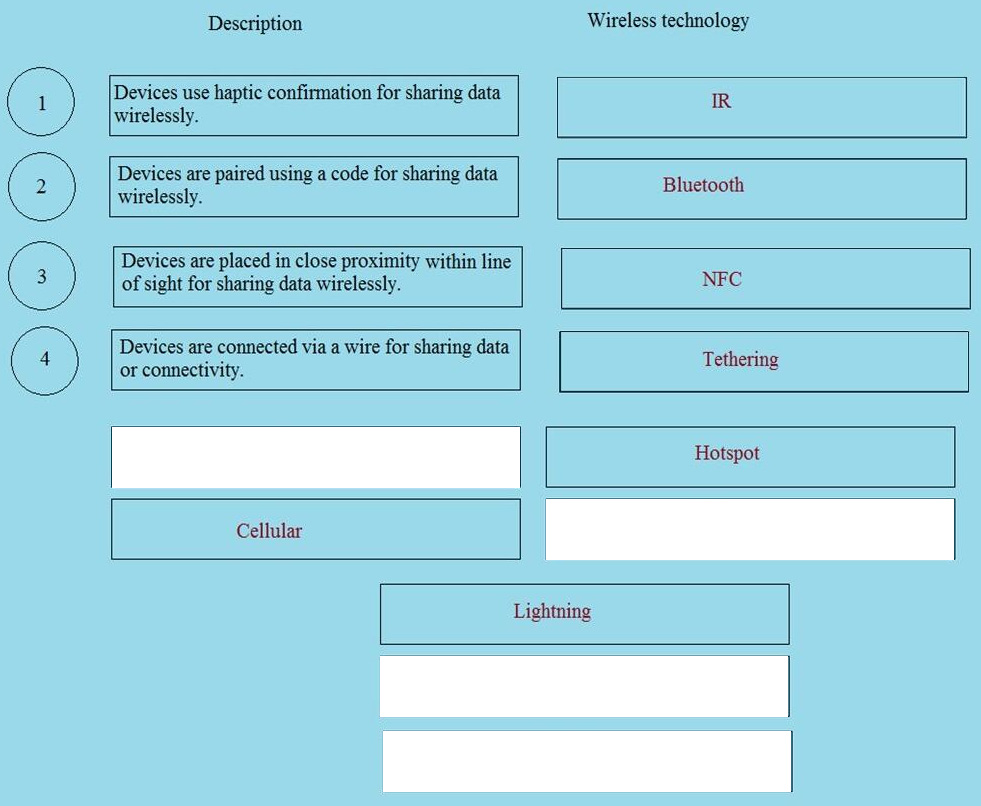 Description

Wireless technology

1
Devices use haptic confirmation for sharing data wirelessly.

IR

2
Devices are paired using a code for sharing data wirelessly.

Bluetooth

3
Devices are placed in close proximity within line of sight for sharing data wirelessly.

NFC

4
Devices are connected via a wire for sharing data or connectivity.

Tethering

Hotspot

Cellular

Lightning